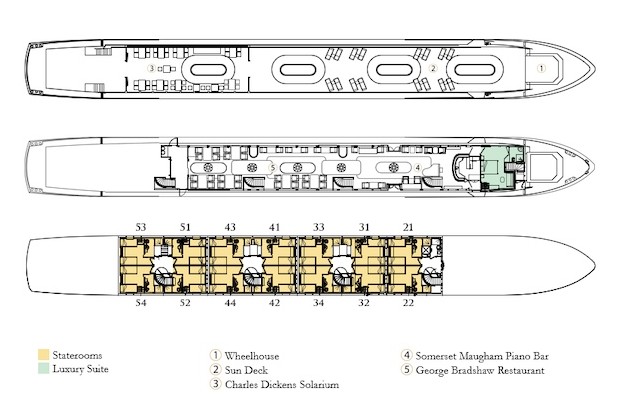 3
2
1

5
4

53 51 43 41 33 31 21

54 52 44 42 34 32 22

Staterooms
Luxury Suite

1 Wheelhouse
2 Sun Deck
3 Charles Dickens Solarium

4 Somerset Maugham Piano Bar
5 George Bradshaw Restaurant